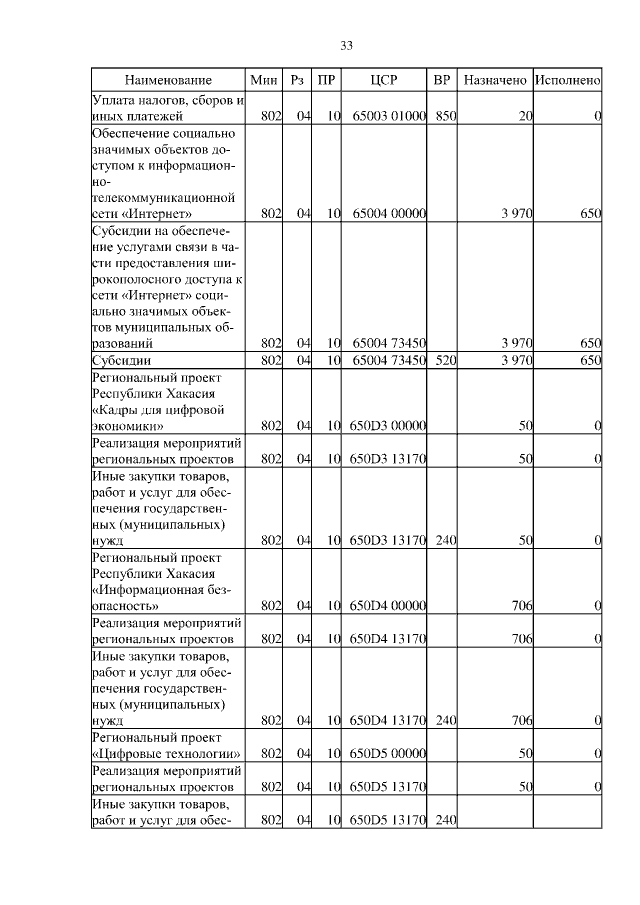 33

| Наименование | Мин | Рз | ПР | ЦСР | ВР | Назначено | Исполнено |
|---|---|---|---|---|---|---|---|
| Уплата налогов, сборов и иных платежей | 802 | 04 | 10 | 65003 01000 | 850 | 20 | 0 |
| Обеспечение социально значимых объектов доступом к информационно-телекоммуникационной сети «Интернет» | 802 | 04 | 10 | 65004 00000 | | 3 970 | 650 |
| Субсидии на обеспечение услугами связи в части предоставления широкополосного доступа к сети «Интернет» социально значимых объектов муниципальных образований | 802 | 04 | 10 | 65004 73450 | | 3 970 | 650 |
| Субсидии | 802 | 04 | 10 | 65004 73450 | 520 | 3 970 | 650 |
| Региональный проект Республики Хакасия «Кадры для цифровой экономики» | 802 | 04 | 10 | 650D3 00000 | | 50 | 0 |
| Реализация мероприятий региональных проектов | 802 | 04 | 10 | 650D3 13170 | | 50 | 0 |
| Иные закупки товаров, работ и услуг для обеспечения государственных (муниципальных) нужд | 802 | 04 | 10 | 650D3 13170 | 240 | 50 | 0 |
| Региональный проект Республики Хакасия «Информационная безопасность» | 802 | 04 | 10 | 650D4 00000 | | 706 | 0 |
| Реализация мероприятий региональных проектов | 802 | 04 | 10 | 650D4 13170 | | 706 | 0 |
| Иные закупки товаров, работ и услуг для обеспечения государственных (муниципальных) нужд | 802 | 04 | 10 | 650D4 13170 | 240 | 706 | 0 |
| Региональный проект «Цифровые технологии» | 802 | 04 | 10 | 650D5 00000 | | 50 | 0 |
| Реализация мероприятий региональных проектов | 802 | 04 | 10 | 650D5 13170 | | 50 | 0 |
| Иные закупки товаров, работ и услуг для обес- | 802 | 04 | 10 | 650D5 13170 | 240 | | |